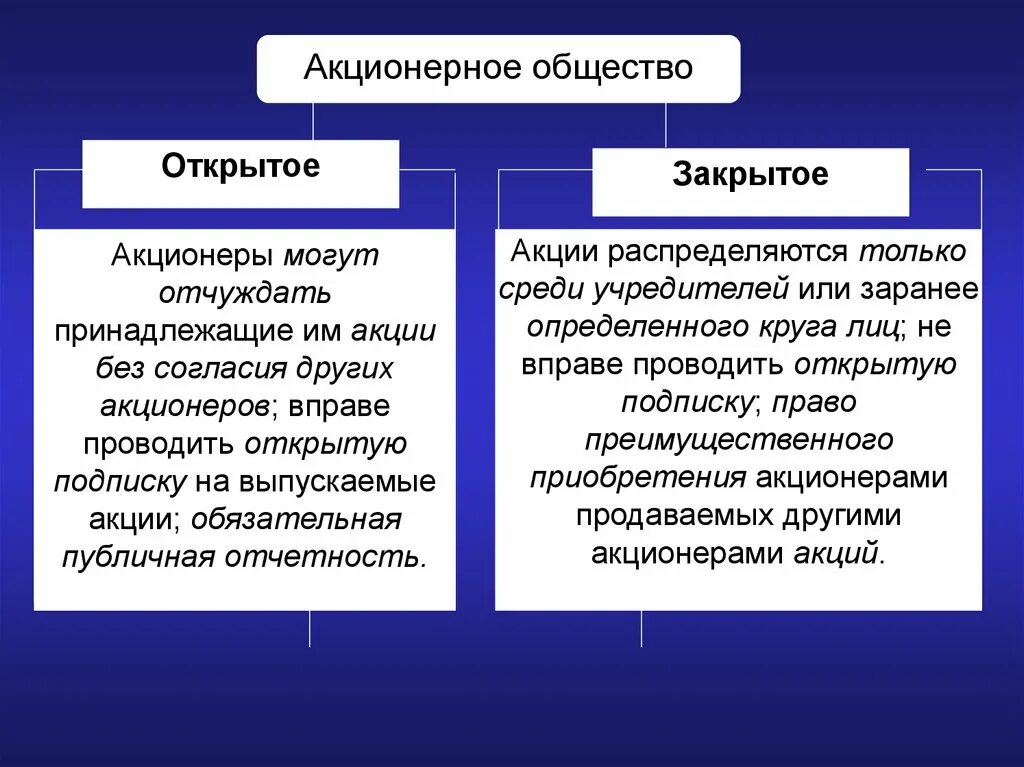 Акционерное общество

Открытое

Акционеры могут отчуждать принадлежащие им акции без согласия других акционеров; вправе проводить открытую подписку на выпускаемые акции; обязательная публичная отчетность.

Закрытое

Акции распределяются только среди учредителей или заранее определенного круга лиц; не вправе проводить открытую подписку; право преимущественного приобретения акционерами продаваемых другими акционерами акций.